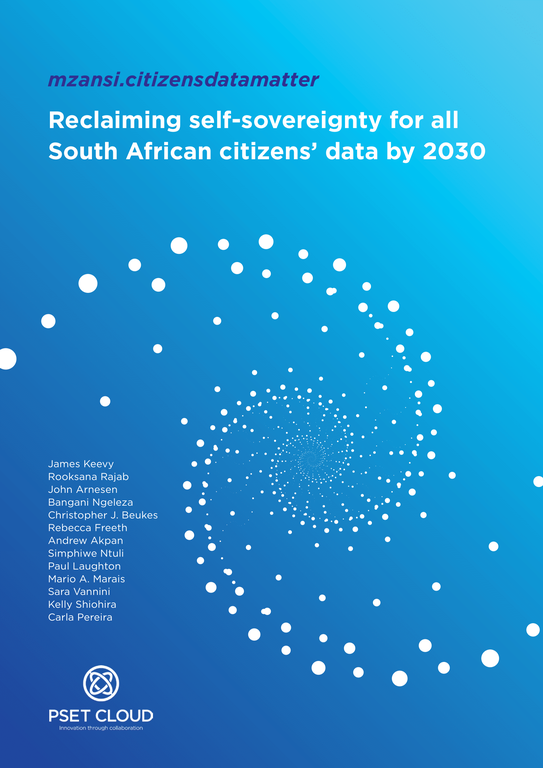 mzansi.citizensdatamatter

Reclaiming self-sovereignty for all South African citizens' data by 2030

James Keevy
Rooksana Rajab
John Arnesen
Bangani Ngeleza
Christopher J. Beukes
Rebecca Freeth
Andrew Akpan
Simphiwe Ntuli
Paul Laughton
Mario A. Marais
Sara Vannini
Kelly Shiohira
Carla Pereira

PSET CLOUD
Innovation through collaboration